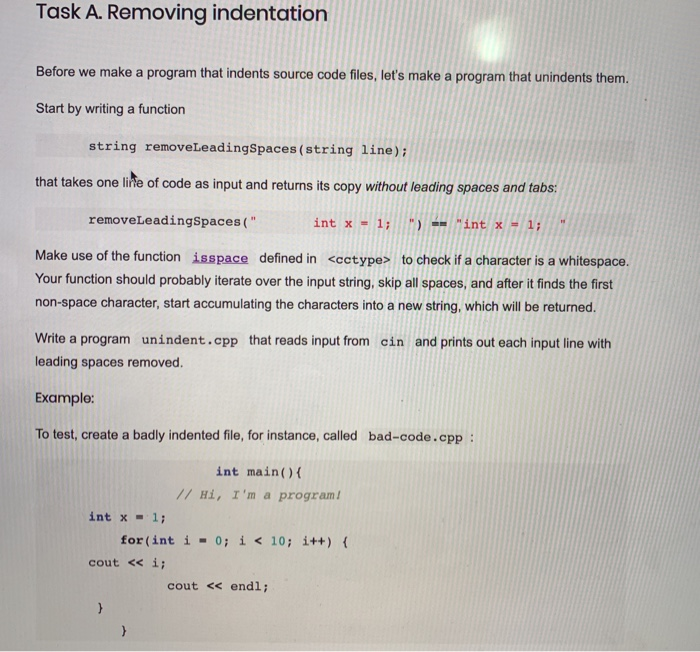 Task A. Removing indentation

Before we make a program that indents source code files, let's make a program that unindents them.

Start by writing a function

string removeLeadingSpaces(string line);

that takes one line of code as input and returns its copy without leading spaces and tabs:

removeLeadingSpaces("         int x = 1;   ") == "int x = 1;   "

Make use of the function isspace defined in <cctype> to check if a character is a whitespace. Your function should probably iterate over the input string, skip all spaces, and after it finds the first non-space character, start accumulating the characters into a new string, which will be returned.

Write a program unindent.cpp that reads input from cin and prints out each input line with leading spaces removed.

Example:

To test, create a badly indented file, for instance, called bad-code.cpp :

int main(){
// Hi, I'm a program!
int x = 1;
for(int i = 0; i < 10; i++) {
cout << i;
cout << endl;
}
}